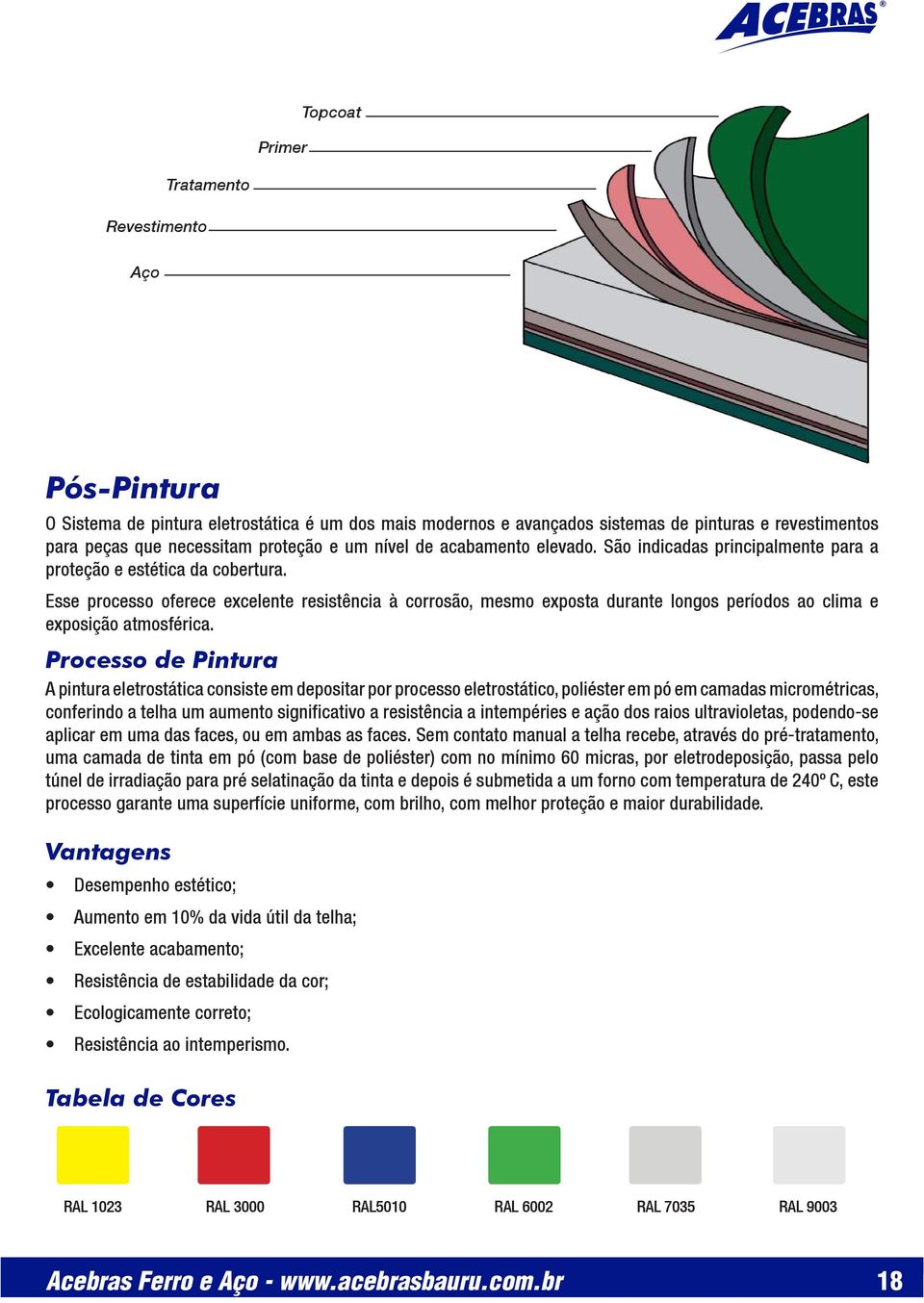 ACEBRAS®

Topcoat

Primer

Tratamento

Revestimento

Aço

Pós-Pintura

O Sistema de pintura eletrostática é um dos mais modernos e avançados sistemas de pinturas e revestimentos para peças que necessitam proteção e um nível de acabamento elevado. São indicadas principalmente para a proteção e estética da cobertura.

Esse processo oferece excelente resistência à corrosão, mesmo exposta durante longos períodos ao clima e exposição atmosférica.

Processo de Pintura

A pintura eletrostática consiste em depositar por processo eletrostático, poliéster em pó em camadas micrométricas, conferindo a telha um aumento significativo a resistência a intempéries e ação dos raios ultravioletas, podendo-se aplicar em uma das faces, ou em ambas as faces. Sem contato manual a telha recebe, através do pré-tratamento, uma camada de tinta em pó (com base de poliéster) com no mínimo 60 micras, por eletrodeposição, passa pelo túnel de irradiação para pré selatinação da tinta e depois é submetida a um forno com temperatura de 240º C, este processo garante uma superfície uniforme, com brilho, com melhor proteção e maior durabilidade.

Vantagens

• Desempenho estético;
• Aumento em 10% da vida útil da telha;
• Excelente acabamento;
• Resistência de estabilidade da cor;
• Ecologicamente correto;
• Resistência ao intemperismo.

Tabela de Cores

RAL 1023 RAL 3000 RAL5010 RAL 6002 RAL 7035 RAL 9003

Acebras Ferro e Aço - www.acebrasbauru.com.br 18